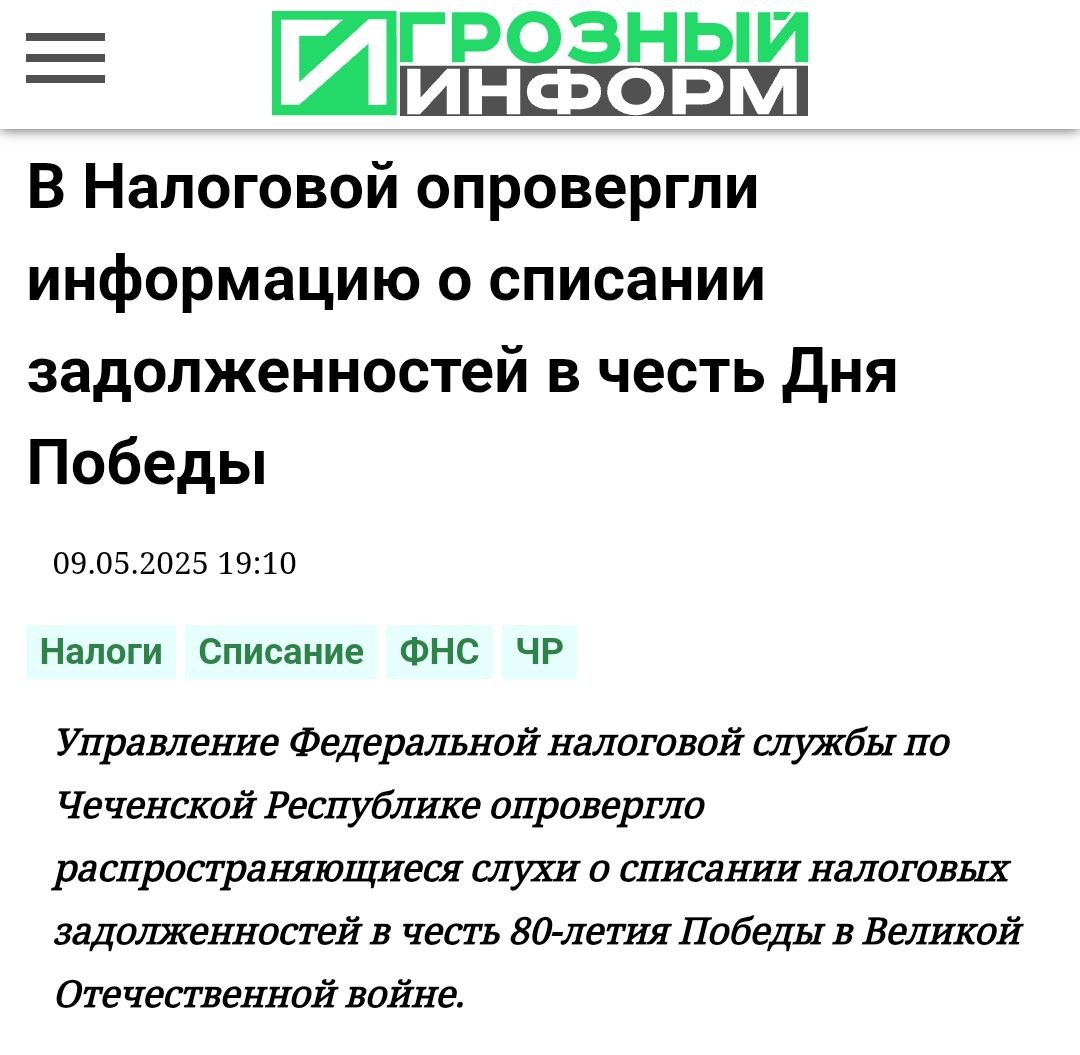 ГРОЗНЫЙ ИНФОРМ

В Налоговой опровергли информацию о списании задолженностей в честь Дня Победы

09.05.2025 19:10

Налоги Списание ФНС ЧР

Управление Федеральной налоговой службы по Чеченской Республике опровергло распространяющиеся слухи о списании налоговых задолженностей в честь 80-летия Победы в Великой Отечественной войне.